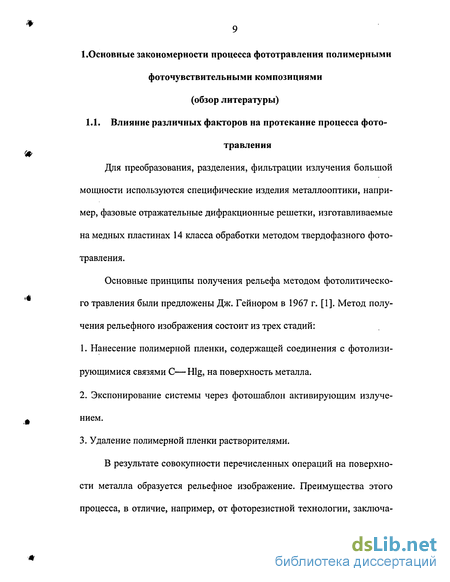 9

1.Основные закономерности процесса фототравления полимерными фоточувствительными композициями

(обзор литературы)

1.1. Влияние различных факторов на протекание процесса фототравления

Для преобразования, разделения, фильтрации излучения большой мощности используются специфические изделия металлооптики, например, фазовые отражательные дифракционные решетки, изготавливаемые на медных пластинах 14 класса обработки методом твердофазного фототравления.

Основные принципы получения рельефа методом фотолитического травления были предложены Дж. Гейнором в 1967 г. [1]. Метод получения рельефного изображения состоит из трех стадий:

1. Нанесение полимерной пленки, содержащей соединения с фотолизирующимися связями C— Hlg, на поверхность металла.

2. Экспонирование системы через фотошаблон активирующим излучением.

3. Удаление полимерной пленки растворителями.

В результате совокупности перечисленных операций на поверхности металла образуется рельефное изображение. Преимущества этого процесса, в отличие, например, от фоторезистной технологии, заключа-

dsLib.net
библиотека диссертаций